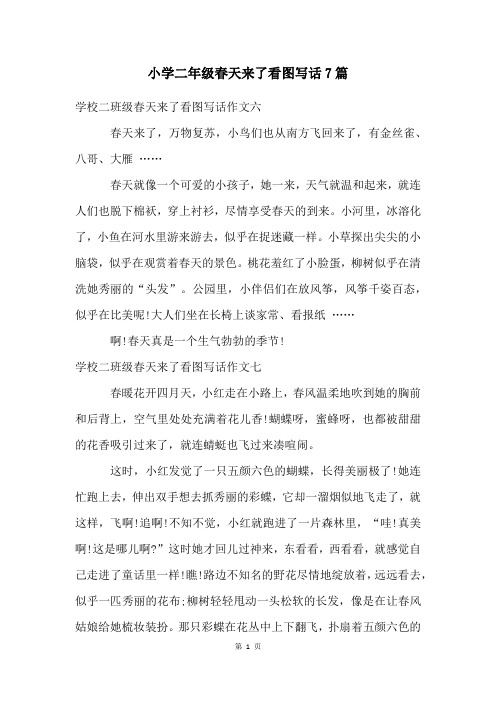 小学二年级春天来了看图写话7篇

学校二班级春天来了看图写话作文六

春天来了，万物复苏，小鸟们也从南方飞回来了，有金丝雀、八哥、大雁 ……

春天就像一个可爱的小孩子，她一来，天气就温和起来，就连人们也脱下棉袄，穿上衬衫，尽情享受春天的到来。小河里，冰溶化了，小鱼在河水里游来游去，似乎在捉迷藏一样。小草探出尖尖的小脑袋，似乎在观赏着春天的景色。桃花羞红了小脸蛋，柳树似乎在清洗她秀丽的“头发”。公园里，小伴侣们在放风筝，风筝千姿百态，似乎在比美呢!大人们坐在长椅上谈家常、看报纸 ……

啊!春天真是一个生气勃勃的季节!

学校二班级春天来了看图写话作文七

春暖花开四月天，小红走在小路上，春风温柔地吹到她的胸前和后背上，空气里处处充满着花儿香!蝴蝶呀，蜜蜂呀，也都被甜甜的花香吸引过来了，就连蜻蜓也飞过来凑喧闹。

这时，小红发觉了一只五颜六色的蝴蝶，长得美丽极了!她连忙跑上去，伸出双手想去抓秀丽的彩蝶，它却一溜烟似地飞走了，就这样，飞啊!追啊!不知不觉，小红就跑进了一片森林里，“哇!真美啊!这是哪儿啊?”这时她才回儿过神来，东看看，西看看，就感觉自己走进了童话里一样!瞧!路边不知名的野花尽情地绽放着，远远看去，似乎一匹秀丽的花布;柳树轻轻甩动一头松软的长发，像是在让春风姑娘给她梳妆装扮。那只彩蝶在花丛中上下翻飞，扑扇着五颜六色的

第 1 页